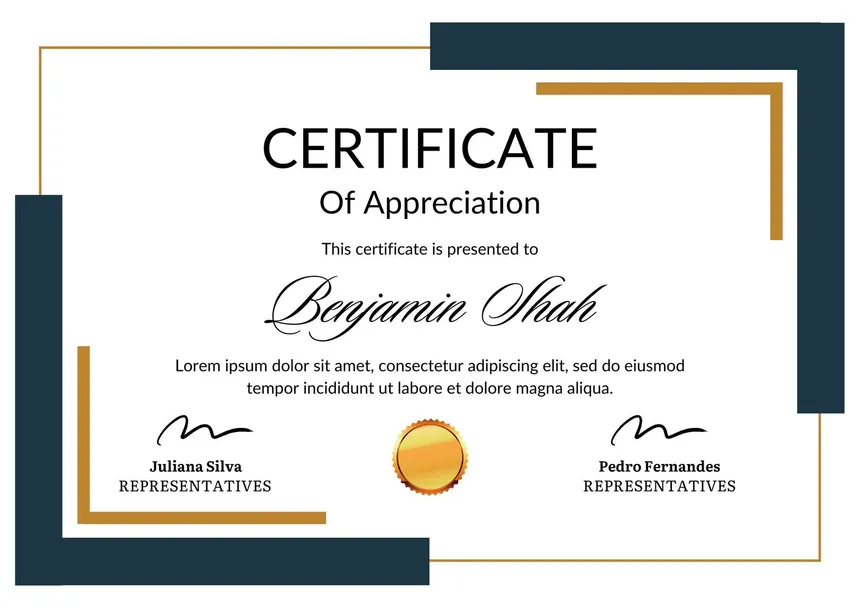 CERTIFICATE
Of Appreciation

This certificate is presented to

Benjamin Shah

Lorem ipsum dolor sit amet, consectetur adipiscing elit, sed do eiusmod tempor incididunt ut labore et dolore magna aliqua.

Juliana Silva
REPRESENTATIVES

Pedro Fernandes
REPRESENTATIVES